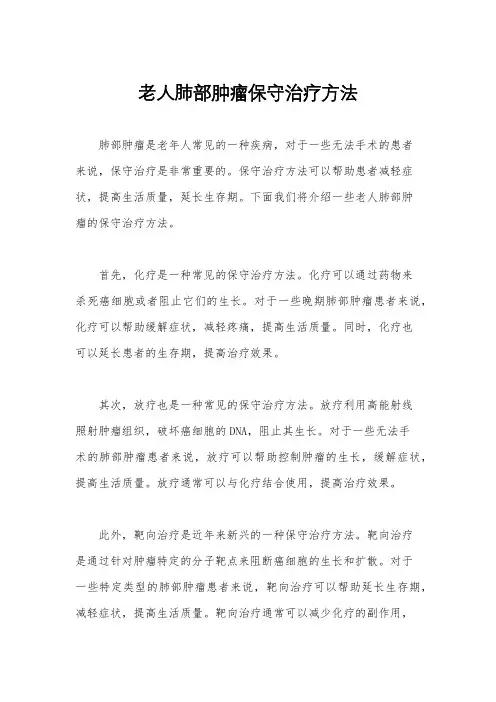 老人肺部肿瘤保守治疗方法

肺部肿瘤是老年人常见的一种疾病，对于一些无法手术的患者来说，保守治疗是非常重要的。保守治疗方法可以帮助患者减轻症状，提高生活质量，延长生存期。下面我们将介绍一些老人肺部肿瘤的保守治疗方法。

首先，化疗是一种常见的保守治疗方法。化疗可以通过药物来杀死癌细胞或者阻止它们的生长。对于一些晚期肺部肿瘤患者来说，化疗可以帮助缓解症状，减轻疼痛，提高生活质量。同时，化疗也可以延长患者的生存期，提高治疗效果。

其次，放疗也是一种常见的保守治疗方法。放疗利用高能射线照射肿瘤组织，破坏癌细胞的DNA，阻止其生长。对于一些无法手术的肺部肿瘤患者来说，放疗可以帮助控制肿瘤的生长，缓解症状，提高生活质量。放疗通常可以与化疗结合使用，提高治疗效果。

此外，靶向治疗是近年来新兴的一种保守治疗方法。靶向治疗是通过针对肿瘤特定的分子靶点来阻断癌细胞的生长和扩散。对于一些特定类型的肺部肿瘤患者来说，靶向治疗可以帮助延长生存期，减轻症状，提高生活质量。靶向治疗通常可以减少化疗的副作用，